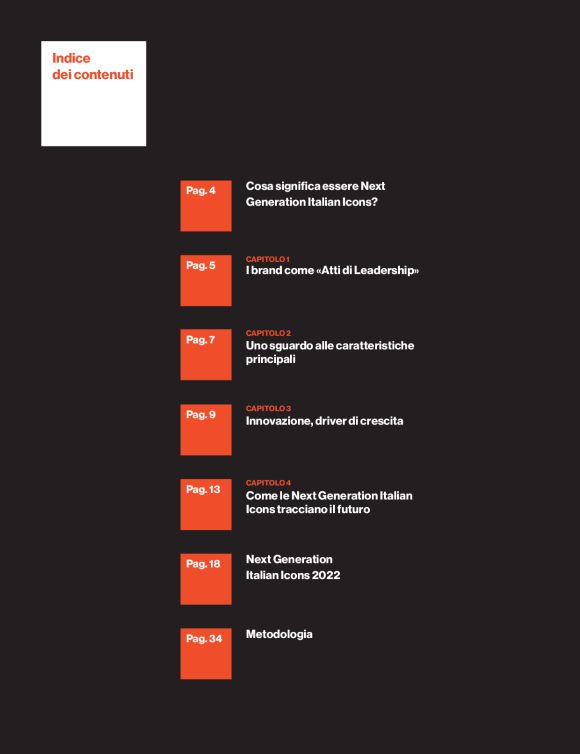 Indice
dei contenuti

Pag. 4
Cosa significa essere Next Generation Italian Icons?

Pag. 5
CAPITOLO 1
I brand come «Atti di Leadership»

Pag. 7
CAPITOLO 2
Uno sguardo alle caratteristiche principali

Pag. 9
CAPITOLO 3
Innovazione, driver di crescita

Pag. 13
CAPITOLO 4
Come le Next Generation Italian Icons tracciano il futuro

Pag. 18
Next Generation
Italian Icons 2022

Pag. 34
Metodologia